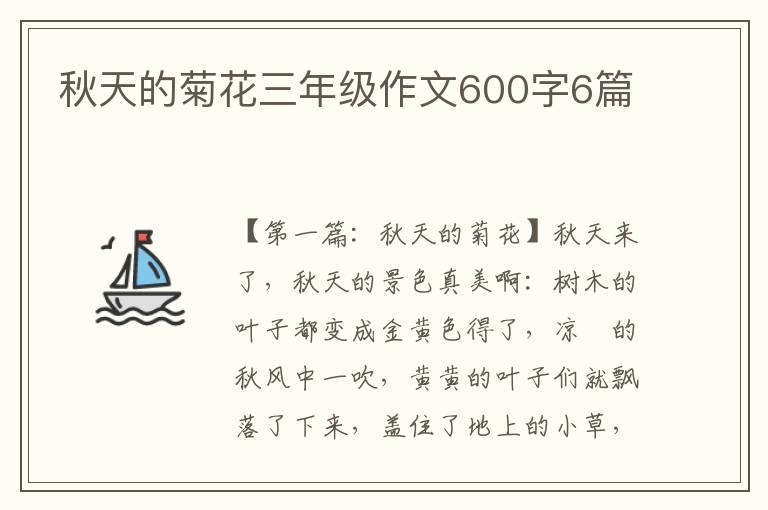 秋天的菊花三年级作文600字6篇

【第一篇：秋天的菊花】秋天来了，秋天的景色真美啊：树木的叶子都变成金黄色得了，凉　的秋风中一吹，黄黄的叶子们就飘落了下来，盖住了地上的小草，